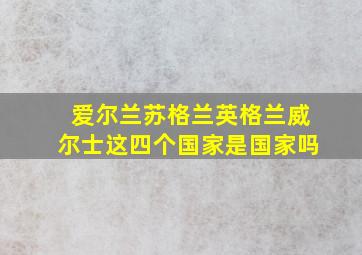 爱尔兰苏格兰英格兰威尔士这四个国家是国家吗